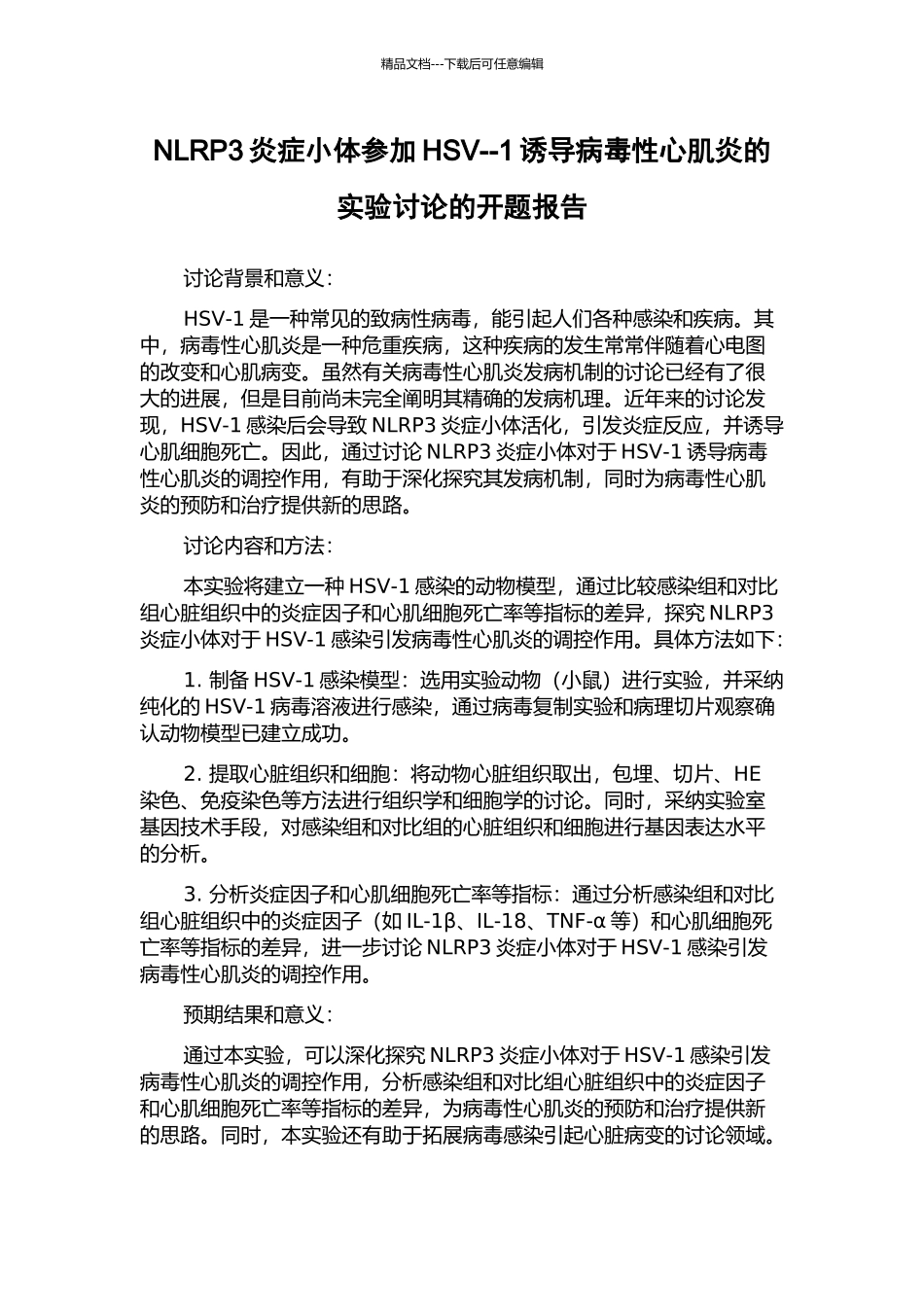 精品文档---下载后可任意编辑

NLRP3 炎症小体参加 HSV--1 诱导病毒性心肌炎的实验讨论的开题报告

讨论背景和意义：

HSV-1 是一种常见的致病性病毒，能引起人们各种感染和疾病。其中，病毒性心肌炎是一种危重疾病，这种疾病的发生常常伴随着心电图的改变和心肌病变。虽然有关病毒性心肌炎发病机制的讨论已经有了很大的进展，但是目前尚未完全阐明其精确的发病机理。近年来的讨论发现，HSV-1 感染后会导致 NLRP3 炎症小体活化，引发炎症反应，并诱导心肌细胞死亡。因此，通过讨论 NLRP3 炎症小体对于 HSV-1 诱导病毒性心肌炎的调控作用，有助于深化探究其发病机制，同时为病毒性心肌炎的预防和治疗提供新的思路。

讨论内容和方法：

本实验将建立一种 HSV-1 感染的动物模型，通过比较感染组和对比组心脏组织中的炎症因子和心肌细胞死亡率等指标的差异，探究 NLRP3 炎症小体对于 HSV-1 感染引发病毒性心肌炎的调控作用。具体方法如下：

1. 制备 HSV-1 感染模型：选用实验动物（小鼠）进行实验，并采纳纯化的 HSV-1 病毒溶液进行感染，通过病毒复制实验和病理切片观察确认动物模型已建立成功。

2. 提取心脏组织和细胞：将动物心脏组织取出，包埋、切片、HE 染色、免疫染色等方法进行组织学和细胞学的讨论。同时，采纳实验室基因技术手段，对感染组和对比组的心脏组织和细胞进行基因表达水平的分析。

3. 分析炎症因子和心肌细胞死亡率等指标：通过分析感染组和对比组心脏组织中的炎症因子（如 IL-1β、IL-18、TNF-α 等）和心肌细胞死亡率等指标的差异，进一步讨论 NLRP3 炎症小体对于 HSV-1 感染引发病毒性心肌炎的调控作用。

预期结果和意义：

通过本实验，可以深化探究 NLRP3 炎症小体对于 HSV-1 感染引发病毒性心肌炎的调控作用，分析感染组和对比组心脏组织中的炎症因子和心肌细胞死亡率等指标的差异，为病毒性心肌炎的预防和治疗提供新的思路。同时，本实验还有助于拓展病毒感染引起心脏病变的讨论领域。